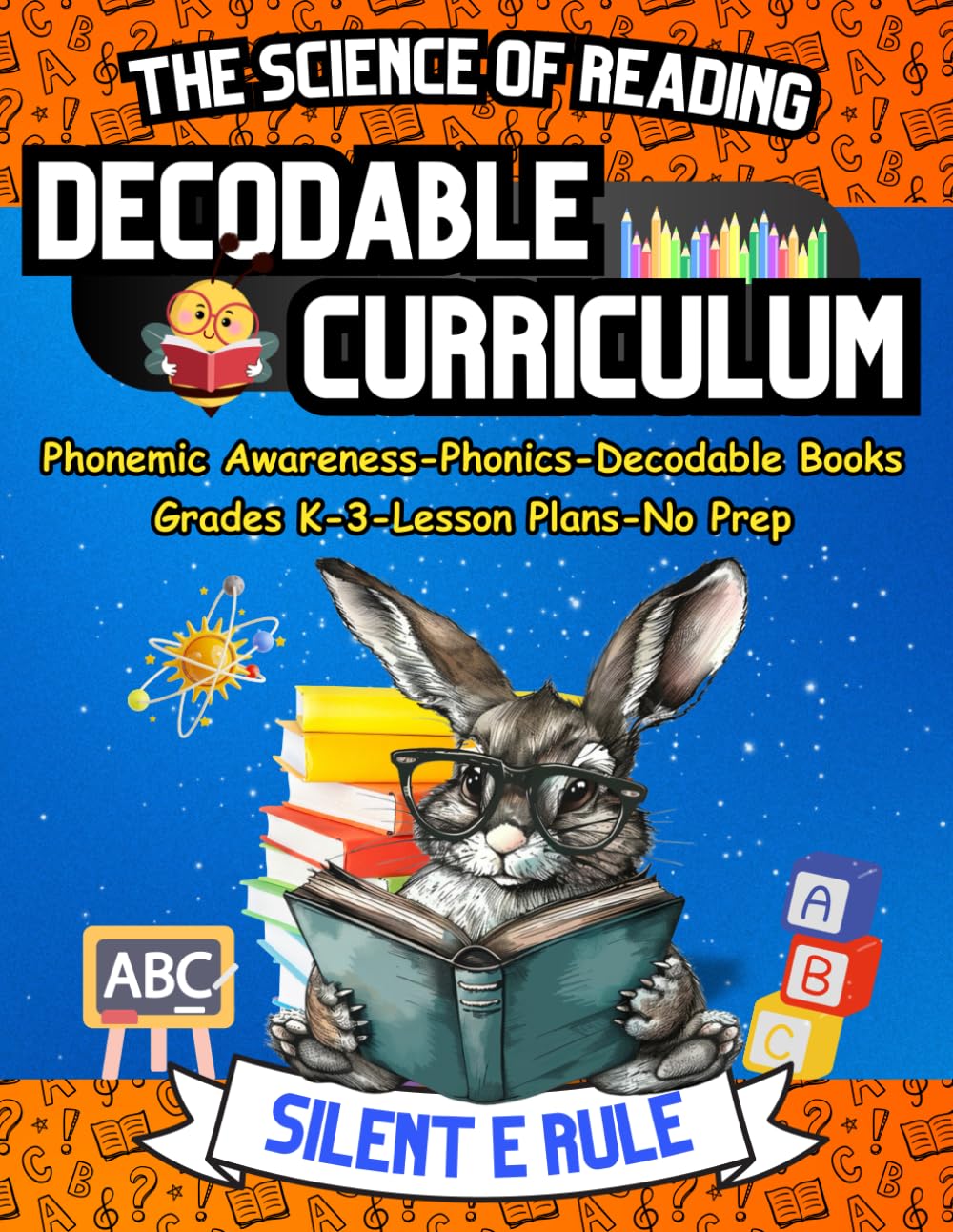 THE SCIENCE OF READING

DECODABLE CURRICULUM

Phonemic Awareness-Phonics-Decodable Books
Grades K-3-Lesson Plans-No Prep

ABC

A
B
C

SILENT E RULE